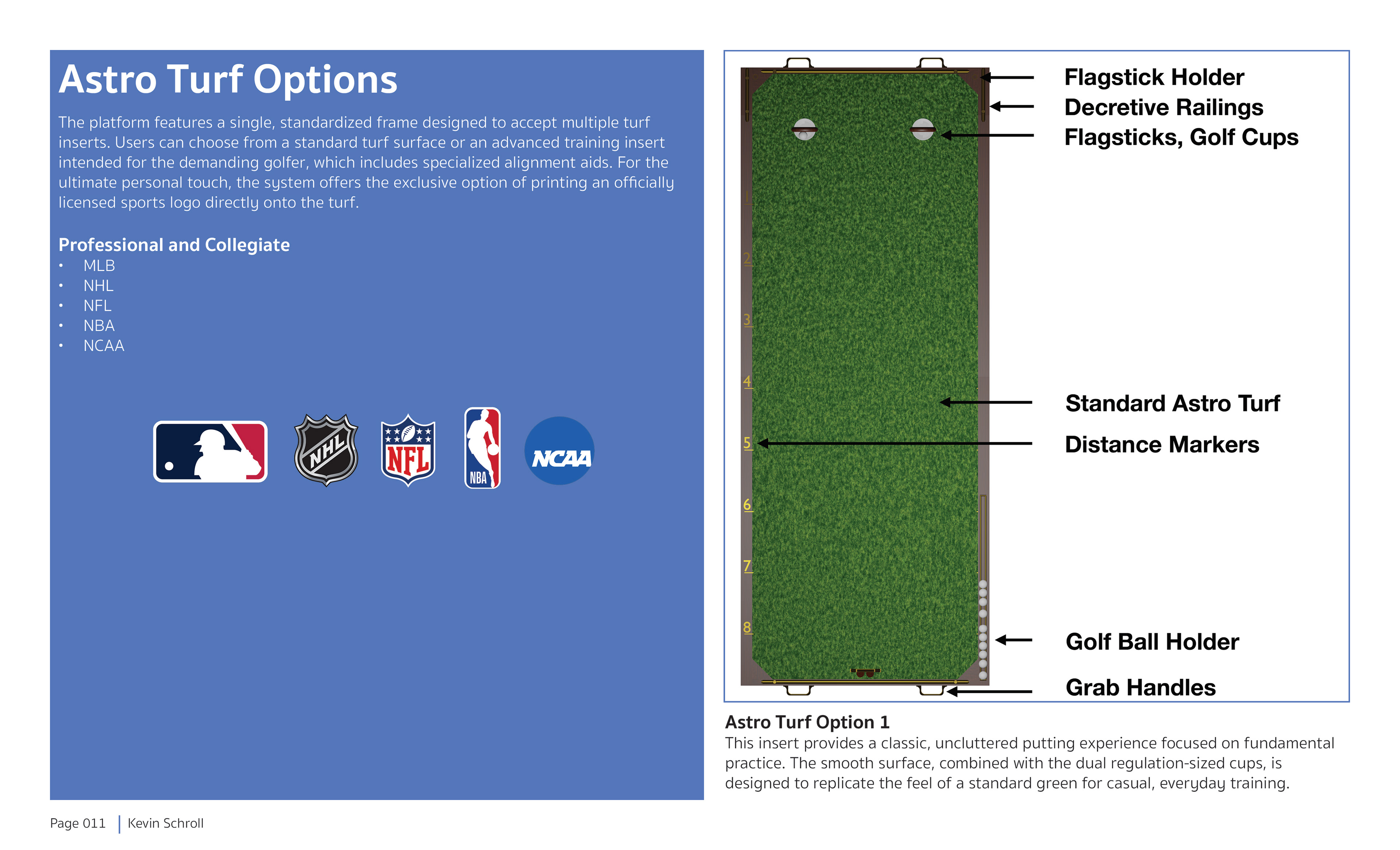 Astro Turf Options

The platform features a single, standardized frame designed to accept multiple turf inserts. Users can choose from a standard turf surface or an advanced training insert intended for the demanding golfer, which includes specialized alignment aids. For the ultimate personal touch, the system offers the exclusive option of printing an officially licensed sports logo directly onto the turf.

Professional and Collegiate
• MLB
• NHL
• NFL
• NBA
• NCAA

NHL NFL NBA NCAA

1
2
3
4
5
6
7
8

Flagstick Holder
Decretive Railings
Flagsticks, Golf Cups
Standard Astro Turf
Distance Markers
Golf Ball Holder
Grab Handles

Astro Turf Option 1
This insert provides a classic, uncluttered putting experience focused on fundamental practice. The smooth surface, combined with the dual regulation-sized cups, is designed to replicate the feel of a standard green for casual, everyday training.

Page 011 | Kevin Schroll